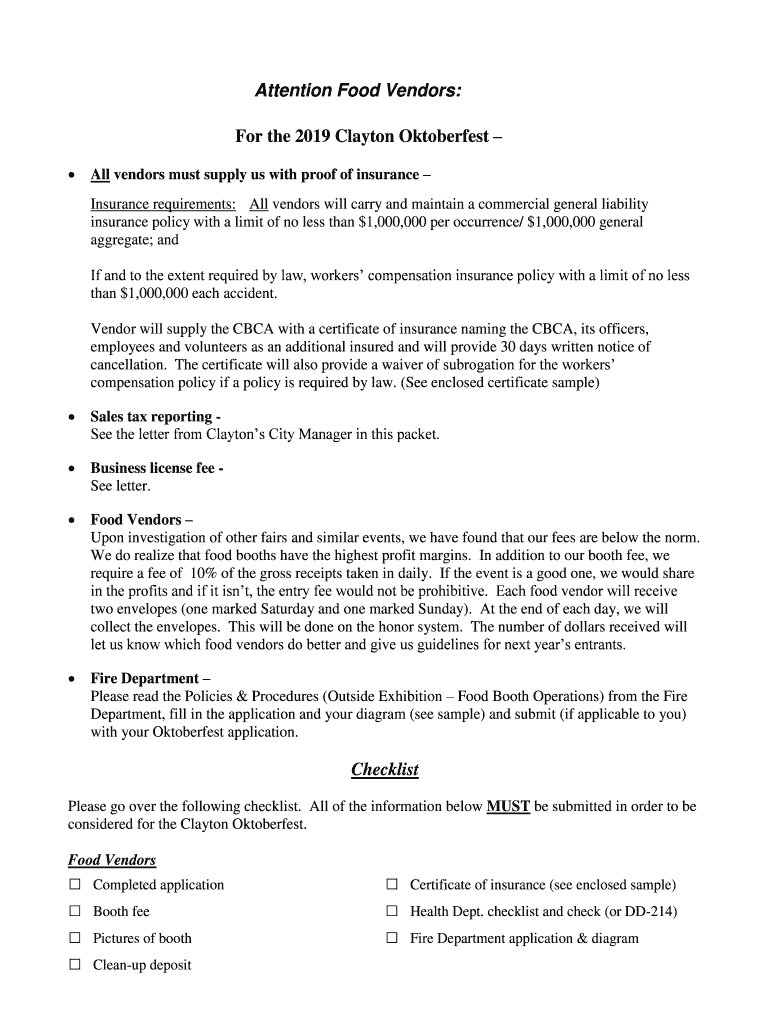 Attention Food Vendors:

For the 2019 Clayton Oktoberfest –

• All vendors must supply us with proof of insurance –

Insurance requirements: All vendors will carry and maintain a commercial general liability insurance policy with a limit of no less than $1,000,000 per occurrence/ $1,000,000 general aggregate; and

If and to the extent required by law, workers' compensation insurance policy with a limit of no less than $1,000,000 each accident.

Vendor will supply the CBCA with a certificate of insurance naming the CBCA, its officers, employees and volunteers as an additional insured and will provide 30 days written notice of cancellation. The certificate will also provide a waiver of subrogation for the workers' compensation policy if a policy is required by law. (See enclosed certificate sample)

• Sales tax reporting -
See the letter from Clayton's City Manager in this packet.

• Business license fee -
See letter.

• Food Vendors –
Upon investigation of other fairs and similar events, we have found that our fees are below the norm. We do realize that food booths have the highest profit margins. In addition to our booth fee, we require a fee of 10% of the gross receipts taken in daily. If the event is a good one, we would share in the profits and if it isn't, the entry fee would not be prohibitive. Each food vendor will receive two envelopes (one marked Saturday and one marked Sunday). At the end of each day, we will collect the envelopes. This will be done on the honor system. The number of dollars received will let us know which food vendors do better and give us guidelines for next year's entrants.

• Fire Department –
Please read the Policies & Procedures (Outside Exhibition – Food Booth Operations) from the Fire Department, fill in the application and your diagram (see sample) and submit (if applicable to you) with your Oktoberfest application.

Checklist

Please go over the following checklist. All of the information below MUST be submitted in order to be considered for the Clayton Oktoberfest.

Food Vendors
☐ Completed application
☐ Booth fee
☐ Pictures of booth
☐ Clean-up deposit

☐ Certificate of insurance (see enclosed sample)
☐ Health Dept. checklist and check (or DD-214)
☐ Fire Department application & diagram